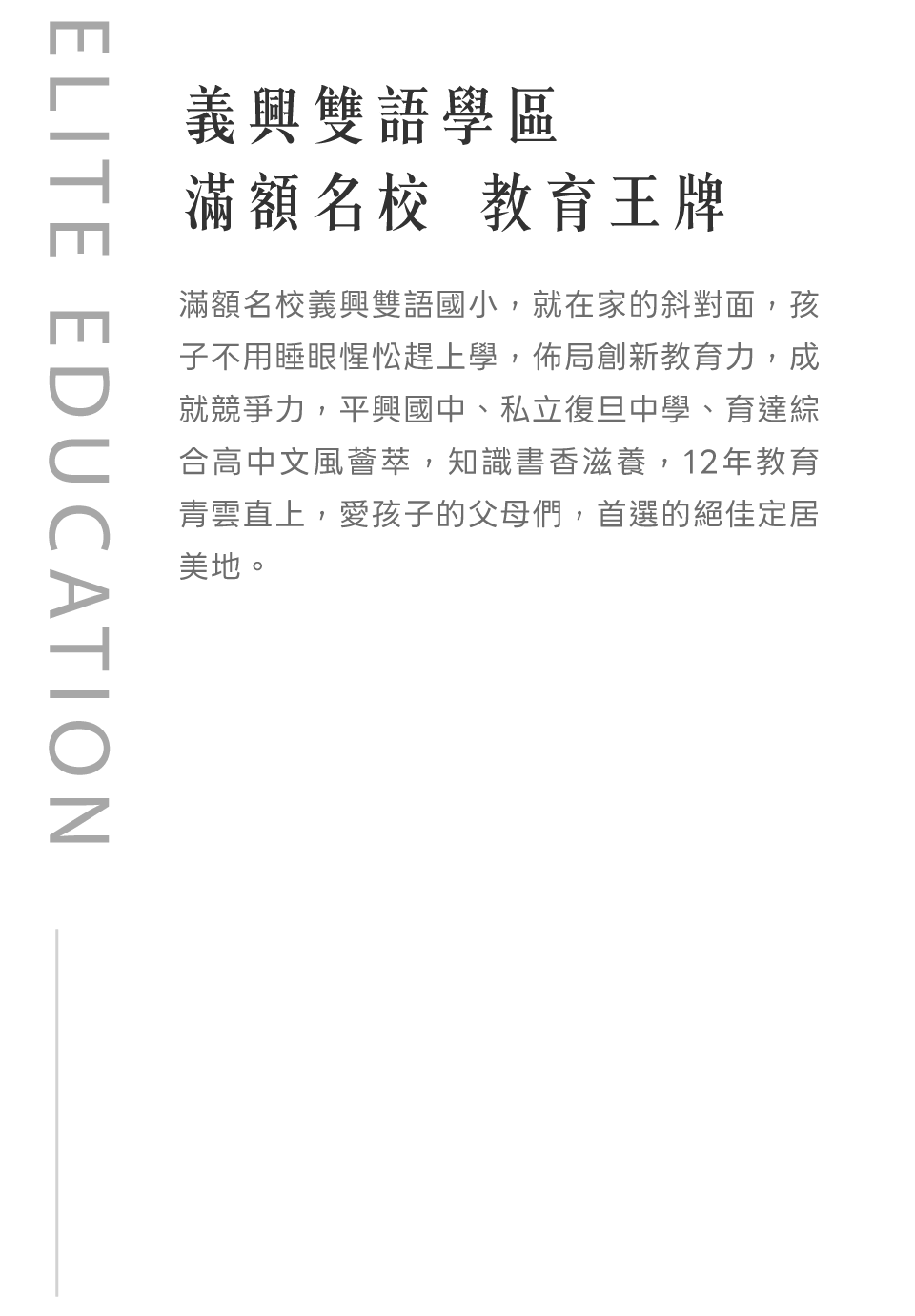 ELITE EDUCATION

義興雙語學區
滿額名校 教育王牌

滿額名校義興雙語國小，就在家的斜對面，孩子不用睡眼惺忪趕上學，佈局創新教育力，成就競爭力，平興國中、私立復旦中學、育達綜合高中文風薈萃，知識書香滋養，12年教育青雲直上，愛孩子的父母們，首選的絕佳定居美地。